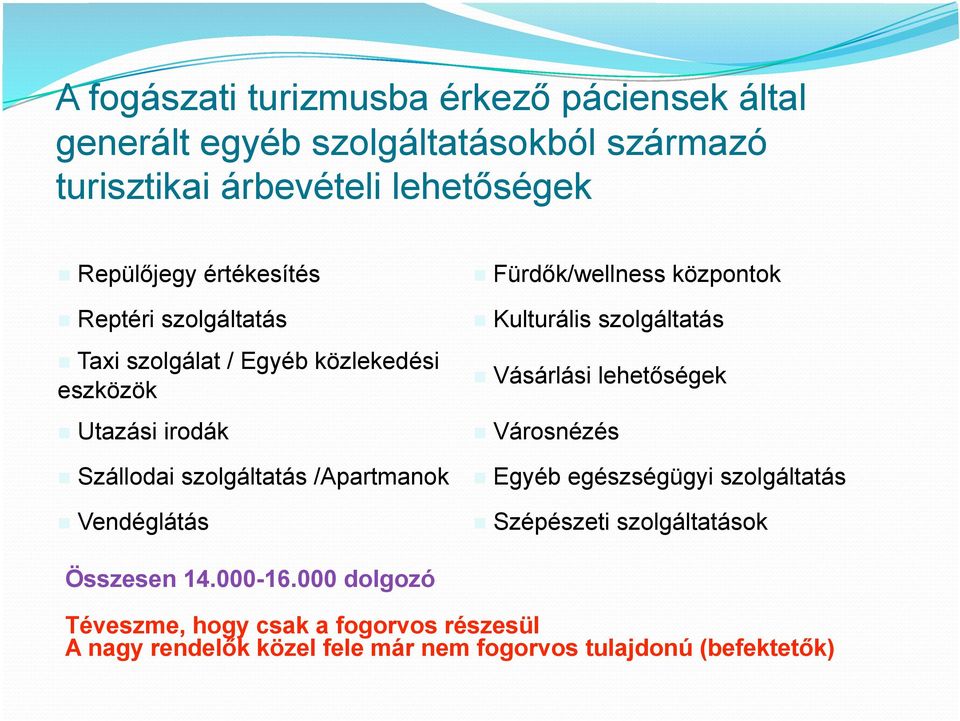 A fogászati turizmusba érkező páciensek által generált egyéb szolgáltatásokból származó turisztikai árbevételi lehetőségek

Repülőjegy értékesítés

Reptéri szolgáltatás

Taxi szolgálat / Egyéb közlekedési eszközök

Utazási irodák

Szállodai szolgáltatás /Apartmanok

Vendéglátás

Fürdők/wellness központok

Kulturális szolgáltatás

Vásárlási lehetőségek

Városnézés

Egyéb egészségügyi szolgáltatás

Szépészeti szolgáltatások

Összesen 14.000-16.000 dolgozó

Téveszme, hogy csak a fogorvos részesül
A nagy rendelők közel fele már nem fogorvos tulajdonú (befektetők)